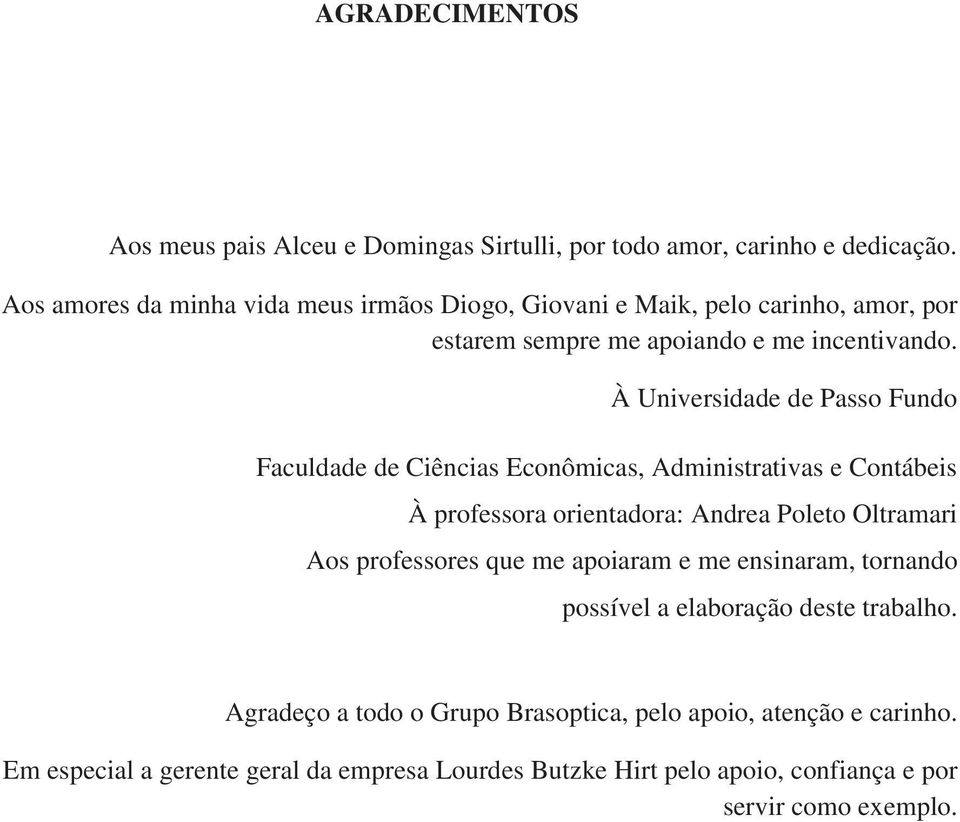 AGRADECIMENTOS

Aos meus pais Alceu e Domingas Sirtulli, por todo amor, carinho e dedicação.

Aos amores da minha vida meus irmãos Diogo, Giovani e Maik, pelo carinho, amor, por estarem sempre me apoiando e me incentivando.

À Universidade de Passo Fundo

Faculdade de Ciências Econômicas, Administrativas e Contábeis

À professora orientadora: Andrea Poleto Oltramari

Aos professores que me apoiaram e me ensinaram, tornando possível a elaboração deste trabalho.

Agradeço a todo o Grupo Brasoptica, pelo apoio, atenção e carinho.

Em especial a gerente geral da empresa Lourdes Butzke Hirt pelo apoio, confiança e por servir como exemplo.